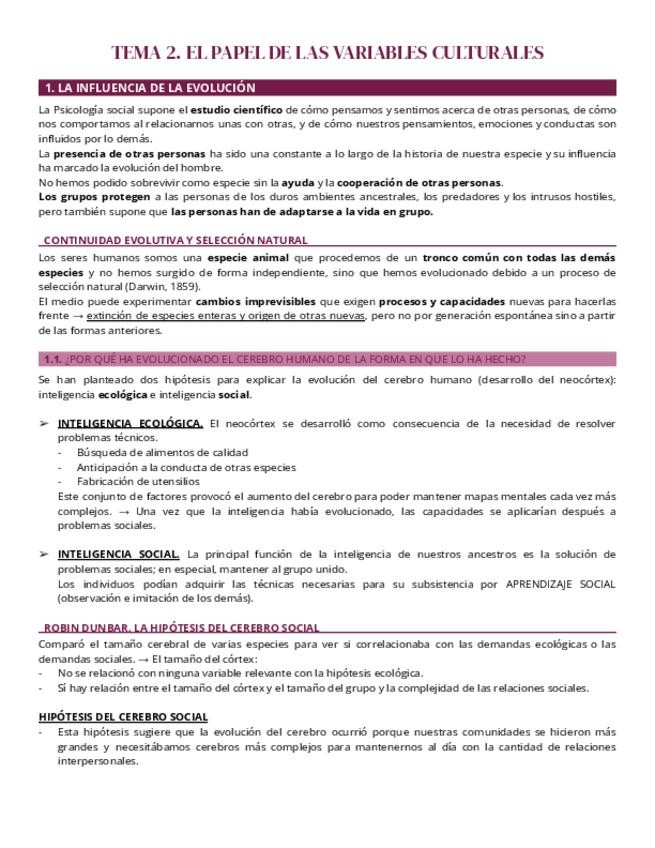 TEMA 2. EL PAPEL DE LAS VARIABLES CULTURALES

1. LA INFLUENCIA DE LA EVOLUCIÓN

La Psicología social supone el estudio científico de cómo pensamos y sentimos acerca de otras personas, de cómo nos comportamos al relacionarnos unas con otras, y de cómo nuestros pensamientos, emociones y conductas son influidos por lo demás.
La presencia de otras personas ha sido una constante a lo largo de la historia de nuestra especie y su influencia ha marcado la evolución del hombre.
No hemos podido sobrevivir como especie sin la ayuda y la cooperación de otras personas.
Los grupos protegen a las personas de los duros ambientes ancestrales, los predadores y los intrusos hostiles, pero también supone que las personas han de adaptarse a la vida en grupo.

CONTINUIDAD EVOLUTIVA Y SELECCIÓN NATURAL

Los seres humanos somos una especie animal que procedemos de un tronco común con todas las demás especies y no hemos surgido de forma independiente, sino que hemos evolucionado debido a un proceso de selección natural (Darwin, 1859).
El medio puede experimentar cambios imprevisibles que exigen procesos y capacidades nuevas para hacerlas frente → extinción de especies enteras y origen de otras nuevas, pero no por generación espontánea sino a partir de las formas anteriores.

1.1. ¿POR QUÉ HA EVOLUCIONADO EL CEREBRO HUMANO DE LA FORMA EN QUE LO HA HECHO?

Se han planteado dos hipótesis para explicar la evolución del cerebro humano (desarrollo del neocórtex): inteligencia ecológica e inteligencia social.

➢ INTELIGENCIA ECOLÓGICA. El neocórtex se desarrolló como consecuencia de la necesidad de resolver problemas técnicos.
- Búsqueda de alimentos de calidad
- Anticipación a la conducta de otras especies
- Fabricación de utensilios
Este conjunto de factores provocó el aumento del cerebro para poder mantener mapas mentales cada vez más complejos. → Una vez que la inteligencia había evolucionado, las capacidades se aplicarían después a problemas sociales.

➢ INTELIGENCIA SOCIAL. La principal función de la inteligencia de nuestros ancestros es la solución de problemas sociales; en especial, mantener al grupo unido.
Los individuos podían adquirir las técnicas necesarias para su subsistencia por APRENDIZAJE SOCIAL (observación e imitación de los demás).

ROBIN DUNBAR. LA HIPÓTESIS DEL CEREBRO SOCIAL

Comparó el tamaño cerebral de varias especies para ver si correlacionaba con las demandas ecológicas o las demandas sociales. → El tamaño del córtex:
- No se relacionó con ninguna variable relevante con la hipótesis ecológica.
- Sí hay relación entre el tamaño del córtex y el tamaño del grupo y la complejidad de las relaciones sociales.

HIPÓTESIS DEL CEREBRO SOCIAL

- Esta hipótesis sugiere que la evolución del cerebro ocurrió porque nuestras comunidades se hicieron más grandes y necesitábamos cerebros más complejos para mantenernos al día con la cantidad de relaciones interpersonales.